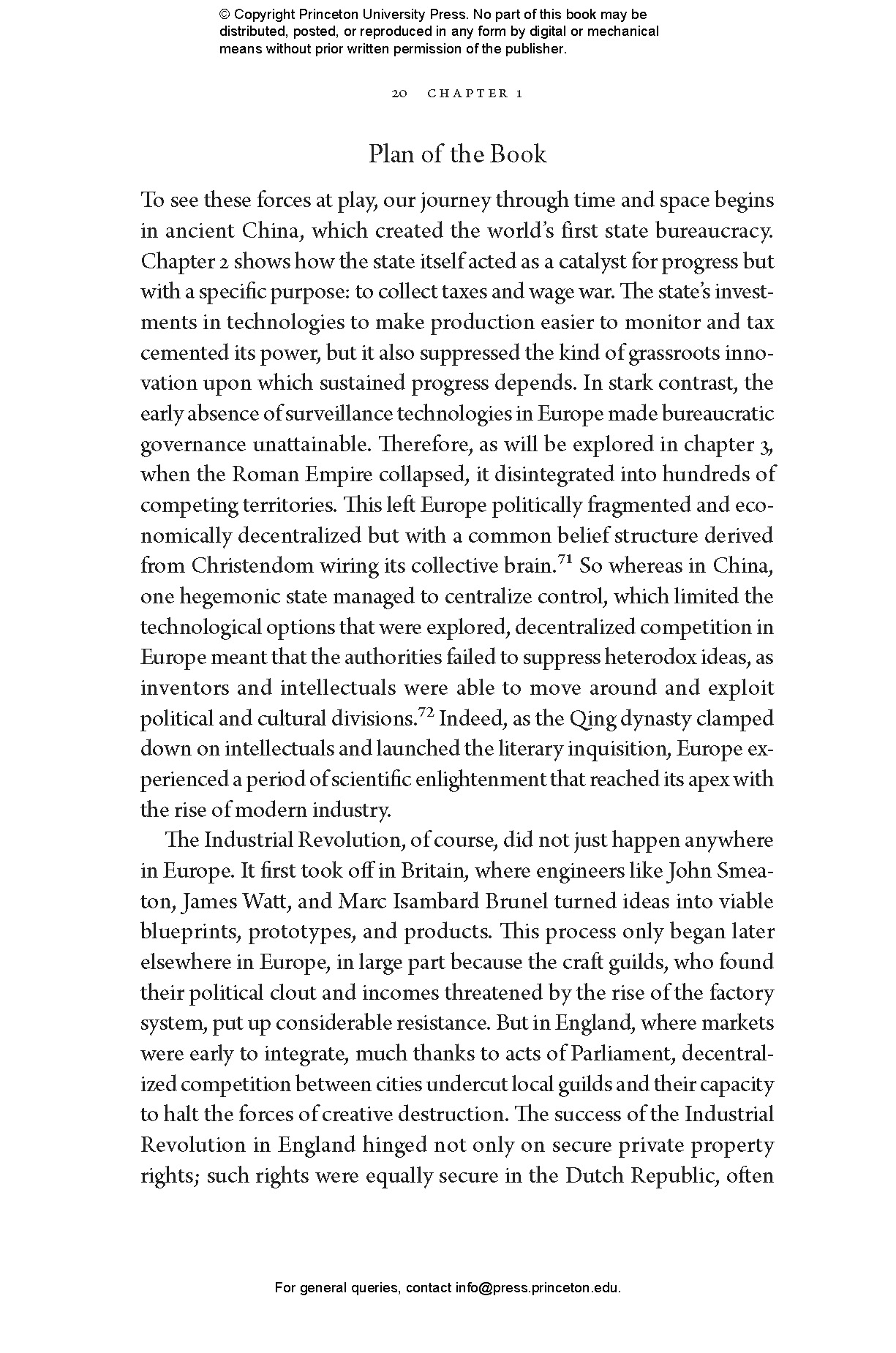 © Copyright Princeton University Press. No part of this book may be distributed, posted, or reproduced in any form by digital or mechanical means without prior written permission of the publisher.

20 CHAPTER 1

Plan of the Book

To see these forces at play, our journey through time and space begins in ancient China, which created the world's first state bureaucracy. Chapter 2 shows how the state itself acted as a catalyst for progress but with a specific purpose: to collect taxes and wage war. The state's investments in technologies to make production easier to monitor and tax cemented its power, but it also suppressed the kind of grassroots innovation upon which sustained progress depends. In stark contrast, the early absence of surveillance technologies in Europe made bureaucratic governance unattainable. Therefore, as will be explored in chapter 3, when the Roman Empire collapsed, it disintegrated into hundreds of competing territories. This left Europe politically fragmented and economically decentralized but with a common belief structure derived from Christendom wiring its collective brain.$^{71}$ So whereas in China, one hegemonic state managed to centralize control, which limited the technological options that were explored, decentralized competition in Europe meant that the authorities failed to suppress heterodox ideas, as inventors and intellectuals were able to move around and exploit political and cultural divisions.$^{72}$ Indeed, as the Qing dynasty clamped down on intellectuals and launched the literary inquisition, Europe experienced a period of scientific enlightenment that reached its apex with the rise of modern industry.

The Industrial Revolution, of course, did not just happen anywhere in Europe. It first took off in Britain, where engineers like John Smeaton, James Watt, and Marc Isambard Brunel turned ideas into viable blueprints, prototypes, and products. This process only began later elsewhere in Europe, in large part because the craft guilds, who found their political clout and incomes threatened by the rise of the factory system, put up considerable resistance. But in England, where markets were early to integrate, much thanks to acts of Parliament, decentralized competition between cities undercut local guilds and their capacity to halt the forces of creative destruction. The success of the Industrial Revolution in England hinged not only on secure private property rights; such rights were equally secure in the Dutch Republic, often

For general queries, contact info@press.princeton.edu.